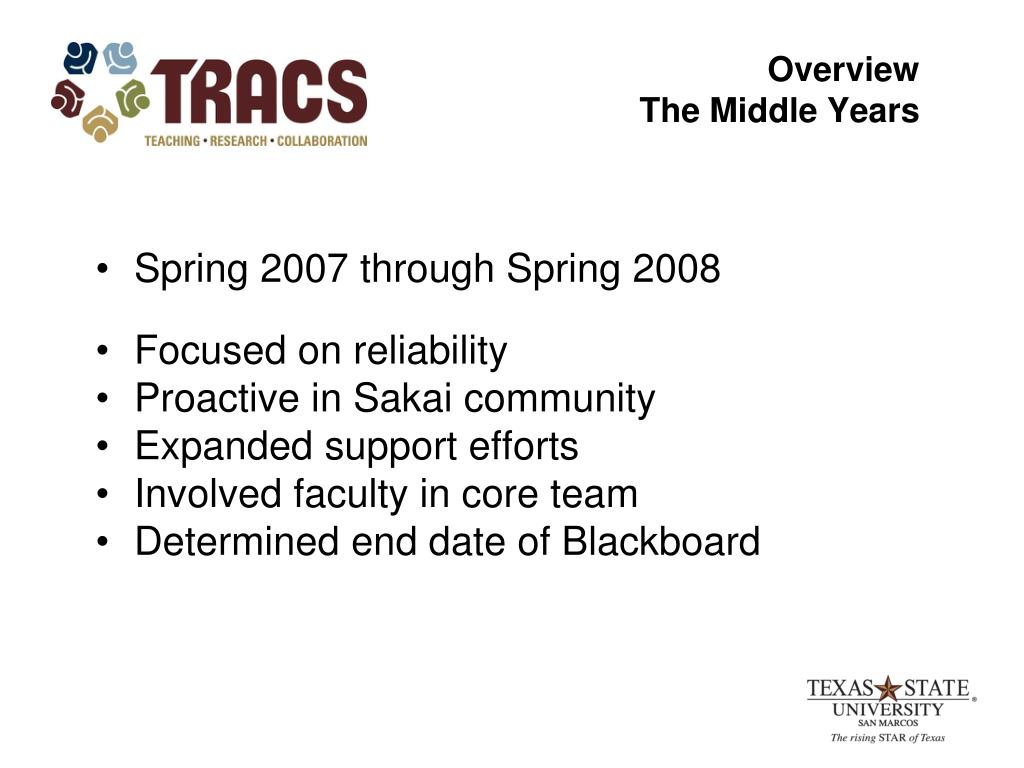 TRACS
TEACHING • RESEARCH • COLLABORATION

Overview
The Middle Years

• Spring 2007 through Spring 2008

• Focused on reliability
• Proactive in Sakai community
• Expanded support efforts
• Involved faculty in core team
• Determined end date of Blackboard

TEXAS STATE
UNIVERSITY
SAN MARCOS
The rising STAR of Texas